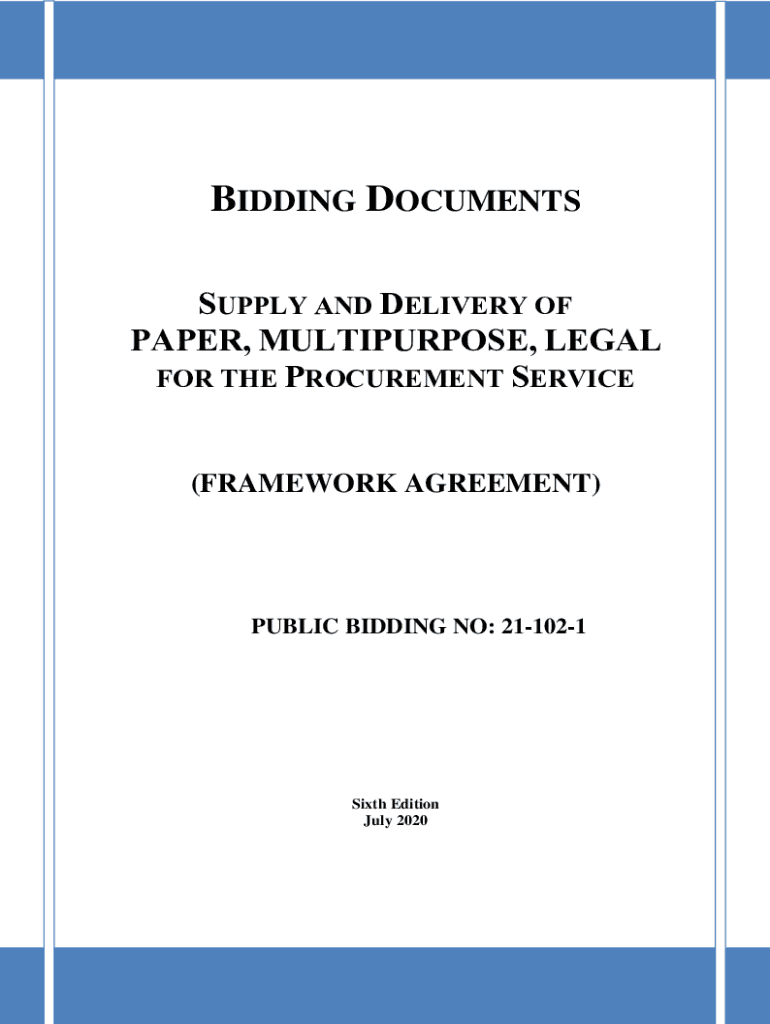 BIDDING DOCUMENTS

SUPPLY AND DELIVERY OF
PAPER, MULTIPURPOSE, LEGAL
FOR THE PROCUREMENT SERVICE

(FRAMEWORK AGREEMENT)

PUBLIC BIDDING NO: 21-102-1

Sixth Edition
July 2020